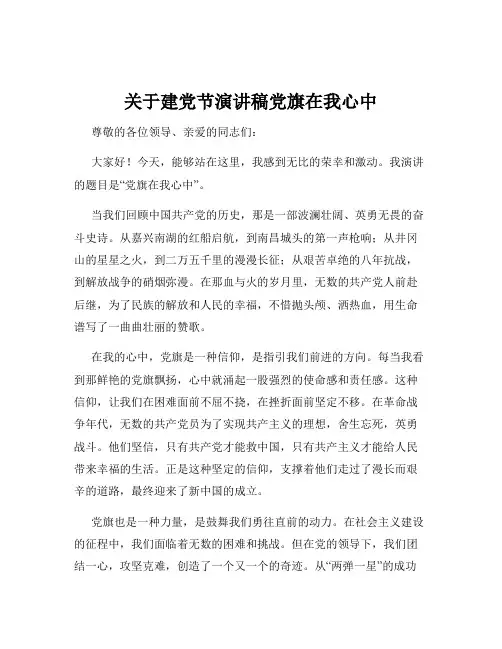 关于建党节演讲稿党旗在我心中

尊敬的各位领导、亲爱的同志们：

大家好！今天，能够站在这里，我感到无比的荣幸和激动。我演讲的题目是“党旗在我心中”。

当我们回顾中国共产党的历史，那是一部波澜壮阔、英勇无畏的奋斗史诗。从嘉兴南湖的红船启航，到南昌城头的第一声枪响；从井冈山的星星之火，到二万五千里的漫漫长征；从艰苦卓绝的八年抗战，到解放战争的硝烟弥漫。在那血与火的岁月里，无数的共产党人前赴后继，为了民族的解放和人民的幸福，不惜抛头颅、洒热血，用生命谱写了一曲曲壮丽的赞歌。

在我的心中，党旗是一种信仰，是指引我们前进的方向。每当我看到那鲜艳的党旗飘扬，心中就涌起一股强烈的使命感和责任感。这种信仰，让我们在困难面前不屈不挠，在挫折面前坚定不移。在革命战争年代，无数的共产党员为了实现共产主义的理想，舍生忘死，英勇战斗。他们坚信，只有共产党才能救中国，只有共产主义才能给人民带来幸福的生活。正是这种坚定的信仰，支撑着他们走过了漫长而艰辛的道路，最终迎来了新中国的成立。

党旗也是一种力量，是鼓舞我们勇往直前的动力。在社会主义建设的征程中，我们面临着无数的困难和挑战。但在党的领导下，我们团结一心，攻坚克难，创造了一个又一个的奇迹。从“两弹一星”的成功